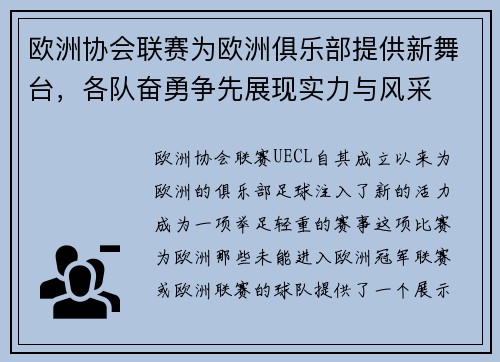 欧洲协会联赛为欧洲俱乐部提供新舞台，各队奋勇争先展现实力与风采

欧洲协会联赛UECL自其成立以来为欧洲的俱乐部足球注入了新的活力成为一项举足轻重的赛事这项比赛为欧洲那些未能进入欧洲冠军联赛或欧洲联赛的球队提供了一个展示